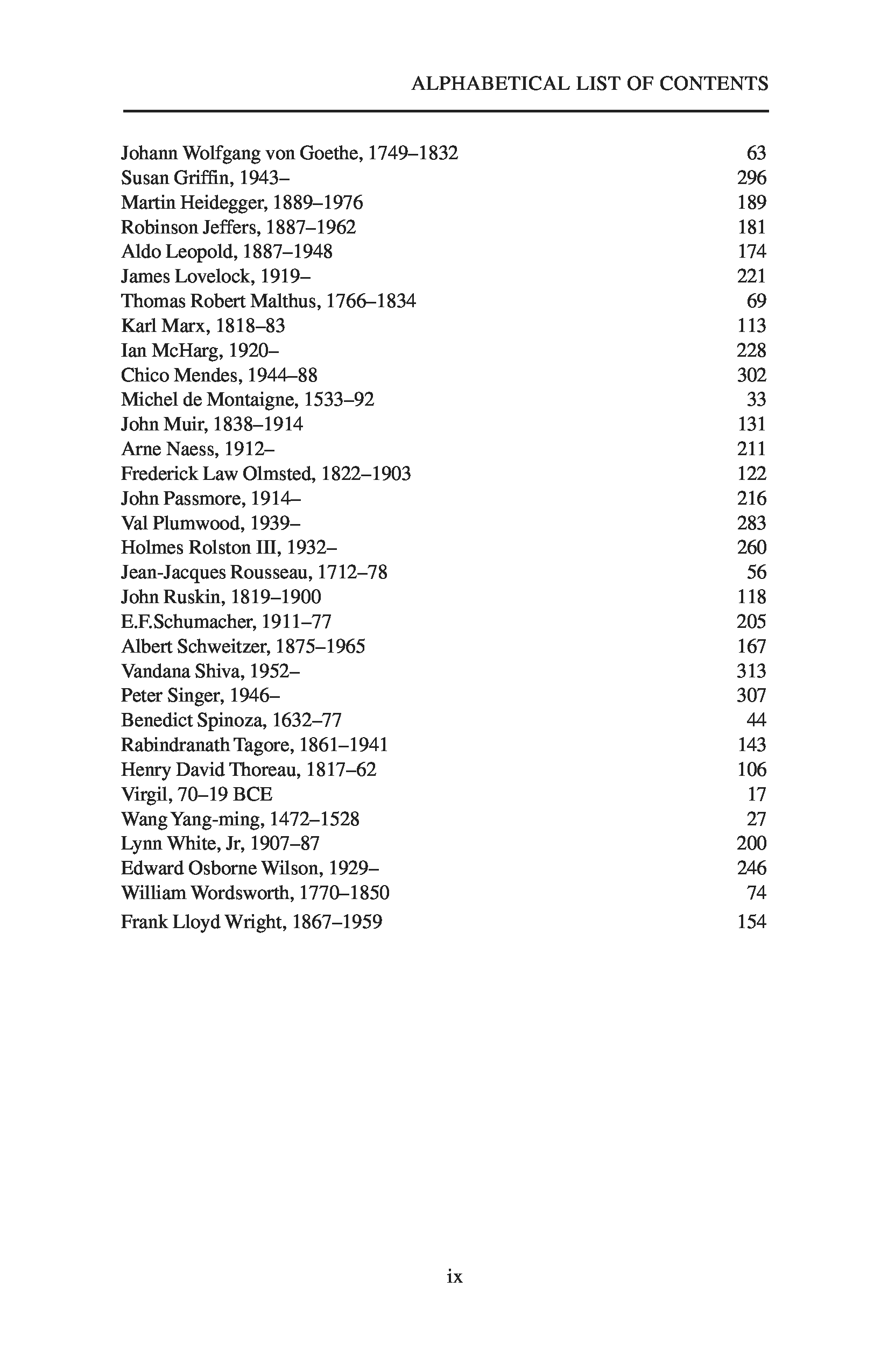 ALPHABETICAL LIST OF CONTENTS

Johann Wolfgang von Goethe, 1749–1832 63
Susan Griffin, 1943– 296
Martin Heidegger, 1889–1976 189
Robinson Jeffers, 1887–1962 181
Aldo Leopold, 1887–1948 174
James Lovelock, 1919– 221
Thomas Robert Malthus, 1766–1834 69
Karl Marx, 1818–83 113
Ian McHarg, 1920– 228
Chico Mendes, 1944–88 302
Michel de Montaigne, 1533–92 33
John Muir, 1838–1914 131
Arne Naess, 1912– 211
Frederick Law Olmsted, 1822–1903 122
John Passmore, 1914– 216
Val Plumwood, 1939– 283
Holmes Rolston III, 1932– 260
Jean-Jacques Rousseau, 1712–78 56
John Ruskin, 1819–1900 118
E.F.Schumacher, 1911–77 205
Albert Schweitzer, 1875–1965 167
Vandana Shiva, 1952– 313
Peter Singer, 1946– 307
Benedict Spinoza, 1632–77 44
Rabindranath Tagore, 1861–1941 143
Henry David Thoreau, 1817–62 106
Virgil, 70–19 BCE 17
Wang Yang-ming, 1472–1528 27
Lynn White, Jr, 1907–87 200
Edward Osborne Wilson, 1929– 246
William Wordsworth, 1770–1850 74
Frank Lloyd Wright, 1867–1959 154

ix